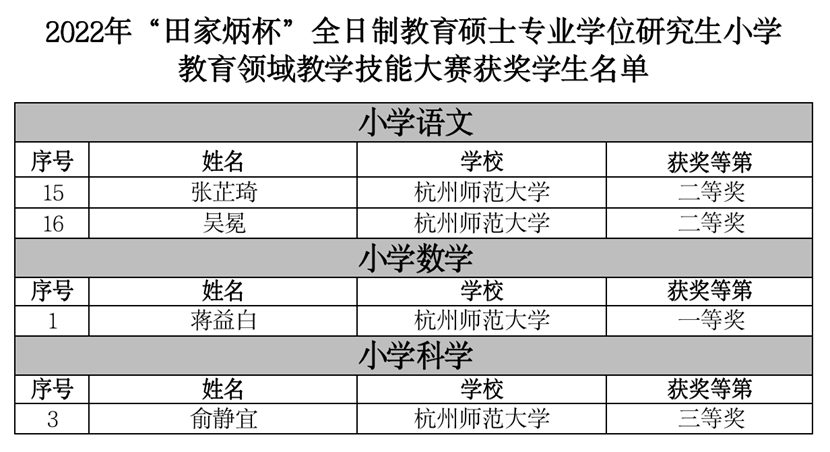 2022年“田家炳杯”全日制教育硕士专业学位研究生小学教育领域教学技能大赛获奖学生名单

| 小学语文 | | | |
|---|---|---|---|
| 序号 | 姓名 | 学校 | 获奖等第 |
| 15 | 张芷琦 | 杭州师范大学 | 二等奖 |
| 16 | 吴冕 | 杭州师范大学 | 二等奖 |
| 小学数学 | | | |
| 序号 | 姓名 | 学校 | 获奖等第 |
| 1 | 蒋益白 | 杭州师范大学 | 一等奖 |
| 小学科学 | | | |
| 序号 | 姓名 | 学校 | 获奖等第 |
| 3 | 俞静宜 | 杭州师范大学 | 三等奖 |